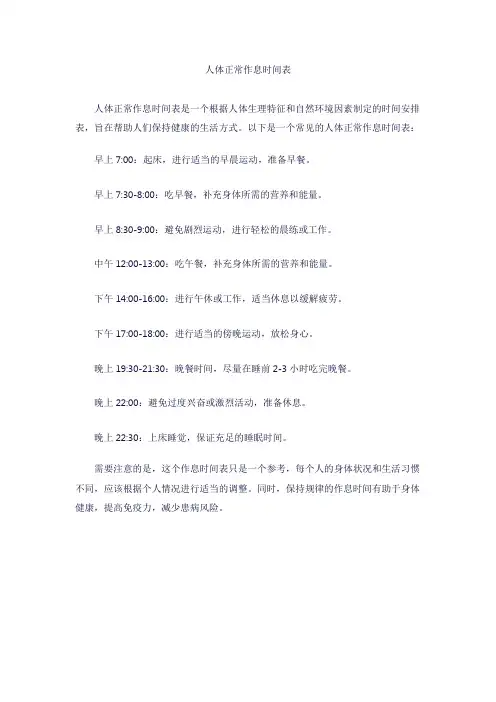 人体正常作息时间表

人体正常作息时间表是一个根据人体生理特征和自然环境因素制定的时间安排表，旨在帮助人们保持健康的生活方式。以下是一个常见的人体正常作息时间表：

早上 7:00：起床，进行适当的早晨运动，准备早餐。

早上 7:30-8:00：吃早餐，补充身体所需的营养和能量。

早上 8:30-9:00：避免剧烈运动，进行轻松的晨练或工作。

中午 12:00-13:00：吃午餐，补充身体所需的营养和能量。

下午 14:00-16:00：进行午休或工作，适当休息以缓解疲劳。

下午 17:00-18:00：进行适当的傍晚运动，放松身心。

晚上 19:30-21:30：晚餐时间，尽量在睡前 2-3 小时吃完晚餐。

晚上 22:00：避免过度兴奋或激烈活动，准备休息。

晚上 22:30：上床睡觉，保证充足的睡眠时间。

需要注意的是，这个作息时间表只是一个参考，每个人的身体状况和生活习惯不同，应该根据个人情况进行适当的调整。同时，保持规律的作息时间有助于身体健康，提高免疫力，减少患病风险。